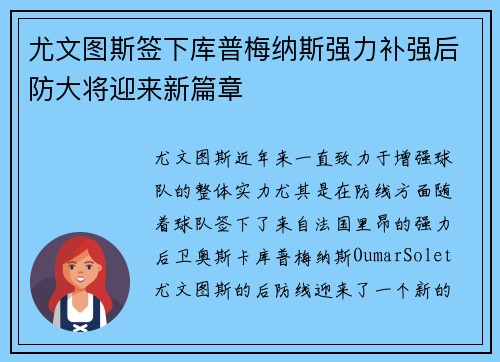 尤文图斯签下库普梅纳斯强力补强后防大将迎来新篇章

尤文图斯近年来一直致力于增强球队的整体实力尤其是在防线方面随着球队签下了来自法国里昂的强力后卫奥斯卡库普梅纳斯OumarSolet尤文图斯的后防线迎来了一个新的